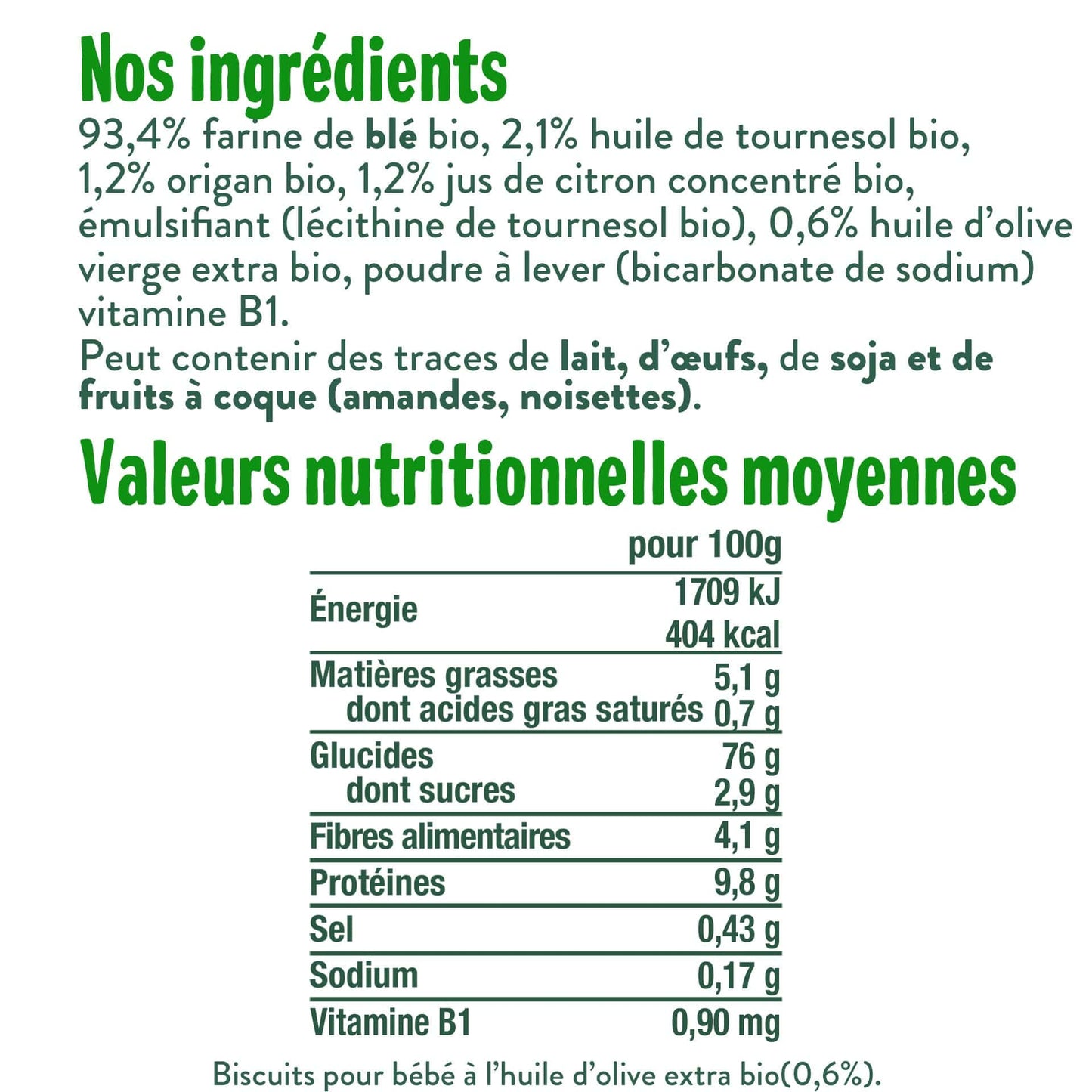 Nos ingrédients

93,4% farine de blé bio, 2,1% huile de tournesol bio, 1,2% origan bio, 1,2% jus de citron concentré bio, émulsifiant (lécithine de tournesol bio), 0,6% huile d'olive vierge extra bio, poudre à lever (bicarbonate de sodium) vitamine B1.
Peut contenir des traces de lait, d'œufs, de soja et de fruits à coque (amandes, noisettes).

Valeurs nutritionnelles moyennes

| | pour 100g |
|---|---|
| Énergie | 1709 kJ 404 kcal |
| Matières grasses | 5,1 g |
| dont acides gras saturés | 0,7 g |
| Glucides | 76 g |
| dont sucres | 2,9 g |
| Fibres alimentaires | 4,1 g |
| Protéines | 9,8 g |
| Sel | 0,43 g |
| Sodium | 0,17 g |
| Vitamine B1 | 0,90 mg |

Biscuits pour bébé à l'huile d'olive extra bio(0,6%).